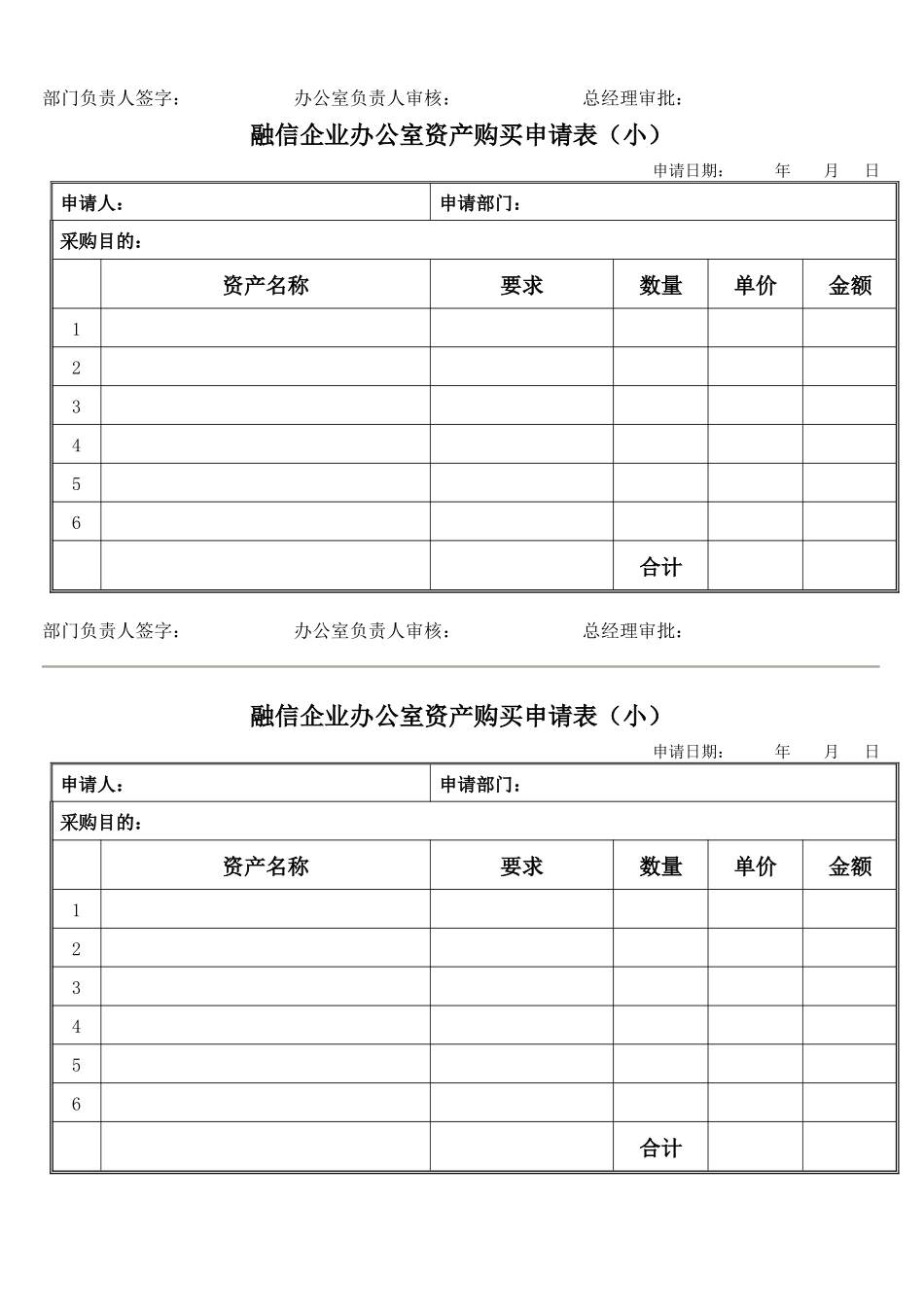 部门负责人签字：　　　　办公室负责人审核：　　　　总经理审批：

融信企业办公室资产购买申请表（小）

申请日期：　　年　　月　　日

| 申请人： | | 申请部门： | | | |
|---|---|---|---|---|---|
| 采购目的： | | | | | |
| | 资产名称 | 要求 | 数量 | 单价 | 金额 |
| 1 | | | | | |
| 2 | | | | | |
| 3 | | | | | |
| 4 | | | | | |
| 5 | | | | | |
| 6 | | | | | |
| | | | 合计 | | |

部门负责人签字：　　　　办公室负责人审核：　　　　总经理审批：

融信企业办公室资产购买申请表（小）

申请日期：　　年　　月　　日

| 申请人： | | 申请部门： | | | |
|---|---|---|---|---|---|
| 采购目的： | | | | | |
| | 资产名称 | 要求 | 数量 | 单价 | 金额 |
| 1 | | | | | |
| 2 | | | | | |
| 3 | | | | | |
| 4 | | | | | |
| 5 | | | | | |
| 6 | | | | | |
| | | | 合计 | | |